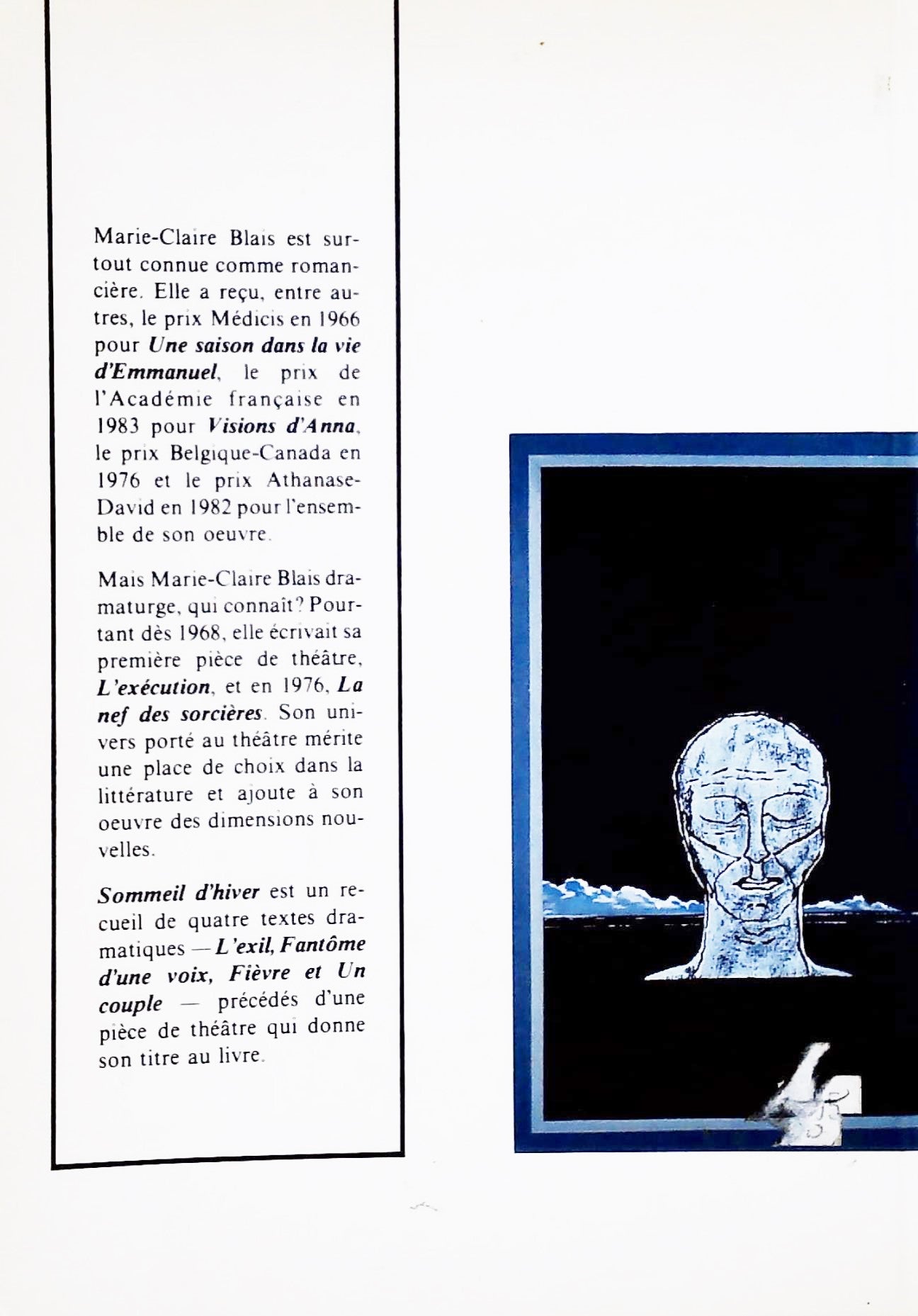 Marie-Claire Blais est surtout connue comme romancière. Elle a reçu, entre autres, le prix Médicis en 1966 pour Une saison dans la vie d'Emmanuel, le prix de l'Académie française en 1983 pour Visions d'Anna, le prix Belgique-Canada en 1976 et le prix Athanase-David en 1982 pour l'ensemble de son oeuvre.

Mais Marie-Claire Blais dramaturge, qui connaît? Pourtant dès 1968, elle écrivait sa première pièce de théâtre, L'exécution, et en 1976, La nef des sorcières. Son univers porté au théâtre mérite une place de choix dans la littérature et ajoute à son oeuvre des dimensions nouvelles.

Sommeil d'hiver est un recueil de quatre textes dramatiques — L'exil, Fantôme d'une voix, Fièvre et Un couple — précédés d'une pièce de théâtre qui donne son titre au livre.